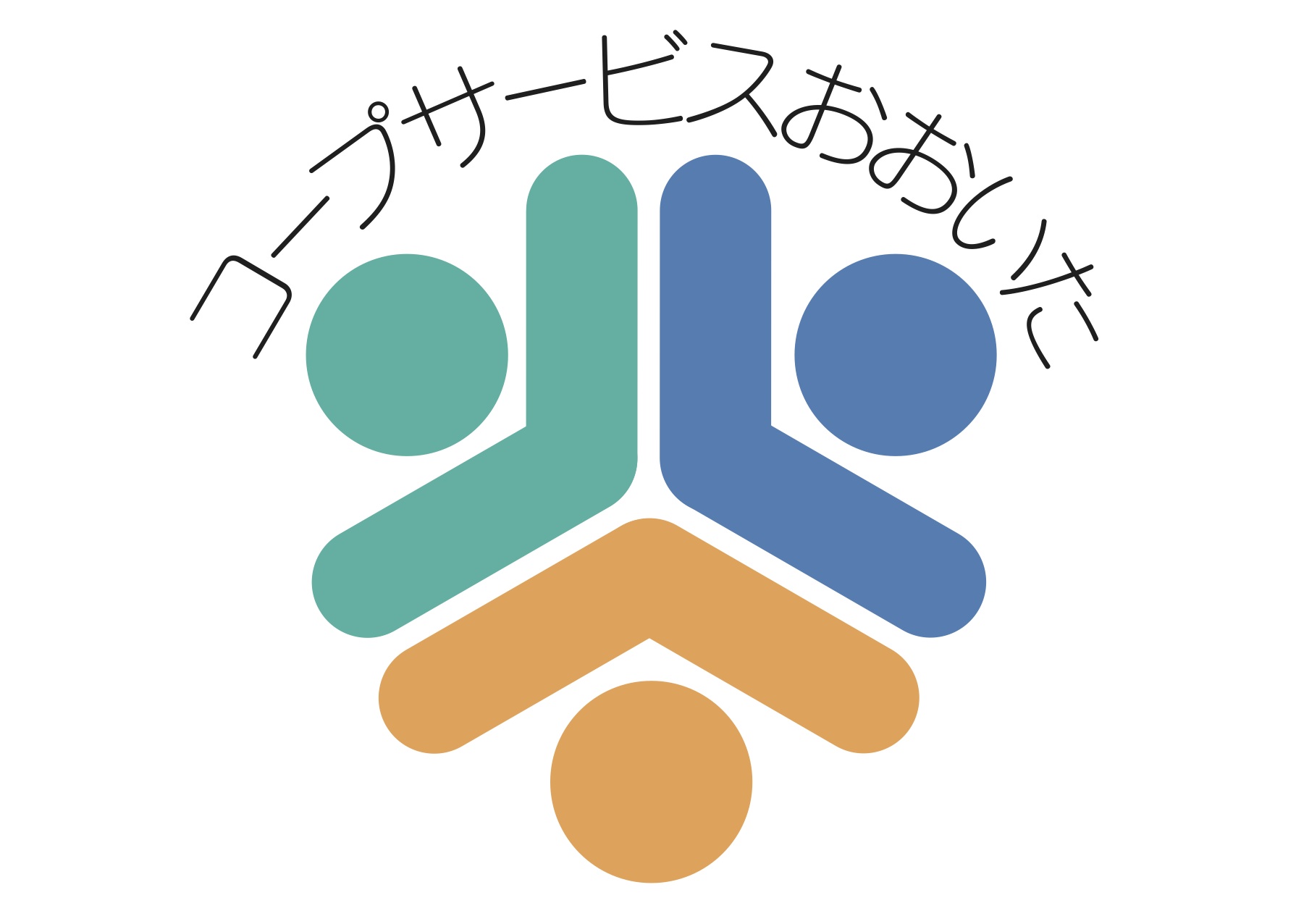 コープサービスおおいた